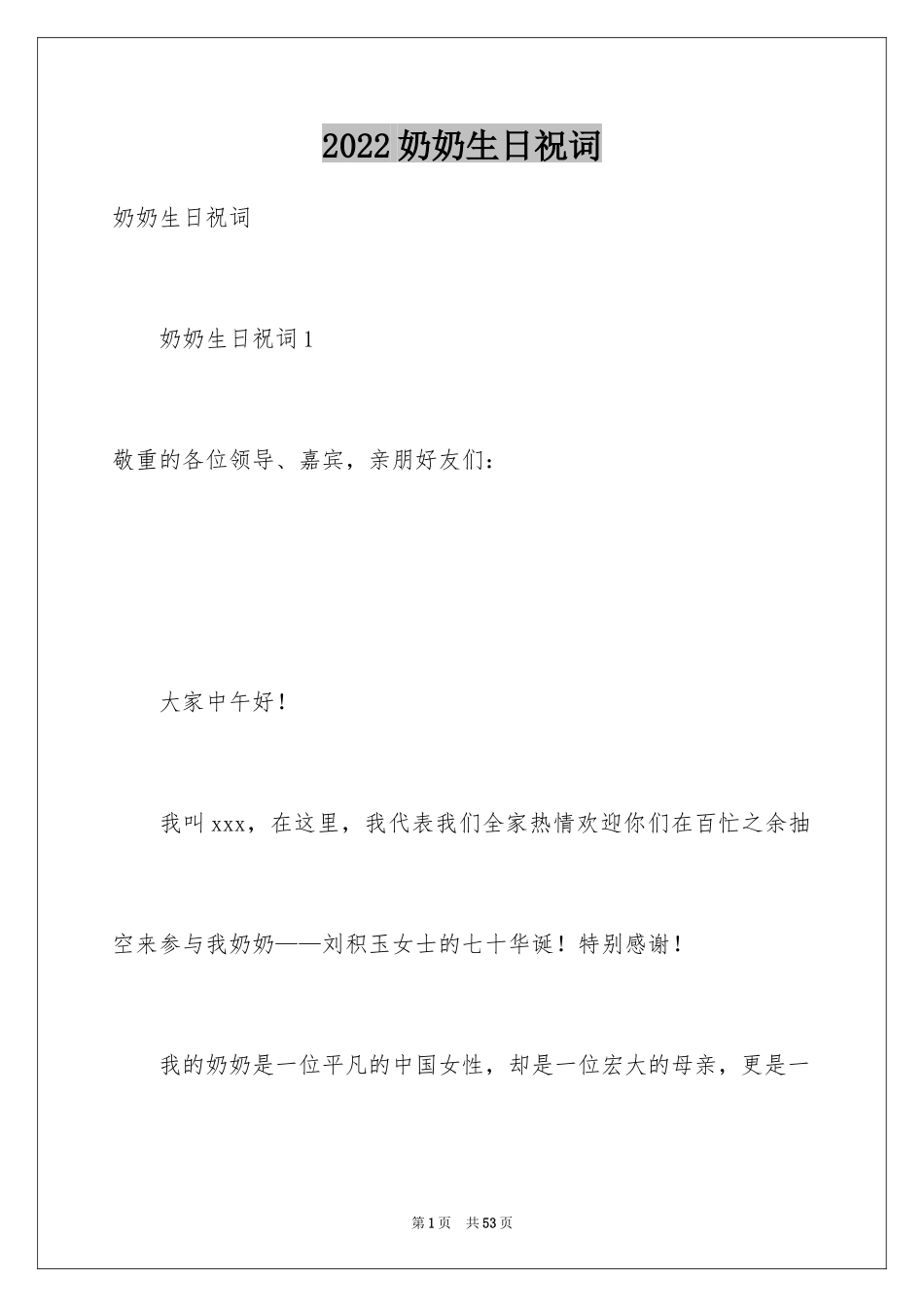 2022奶奶生日祝词

奶奶生日祝词

奶奶生日祝词1

敬重的各位领导、嘉宾，亲朋好友们：

大家中午好！

我叫xxx，在这里，我代表我们全家热情欢迎你们在百忙之余抽空来参与我奶奶——刘积玉女士的七十华诞！特别感谢！

我的奶奶是一位平凡的中国女性，却是一位宏大的母亲，更是一

第1页 共53页